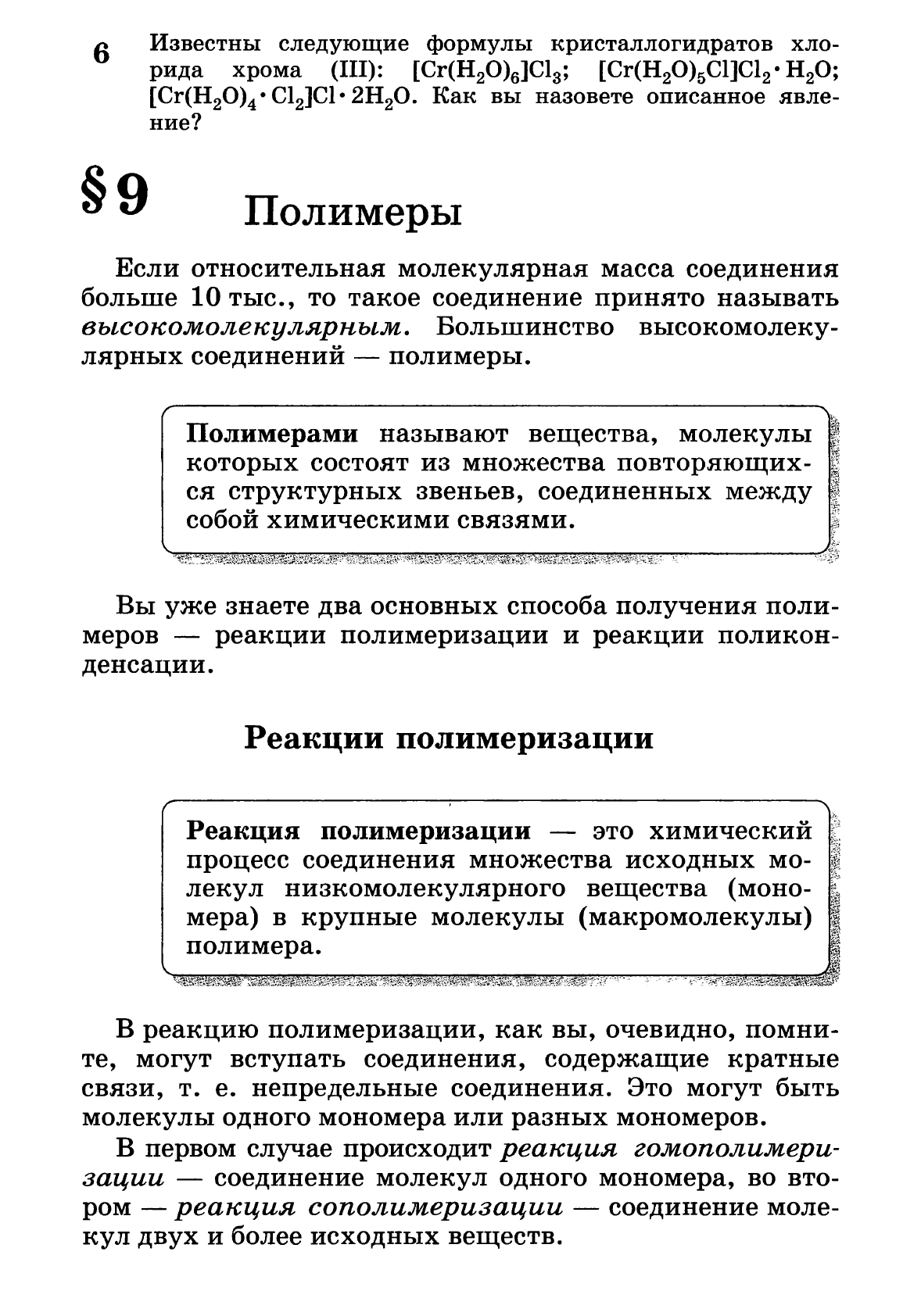 6 Известны следующие формулы кристаллогидратов хлорида хрома (III): $[Cr(H_2O)_6]Cl_3$; $[Cr(H_2O)_5Cl]Cl_2 \cdot H_2O$; $[Cr(H_2O)_4 \cdot Cl_2]Cl \cdot 2H_2O$. Как вы назовете описанное явление?

§ 9 Полимеры

Если относительная молекулярная масса соединения больше 10 тыс., то такое соединение принято называть высокомолекулярным. Большинство высокомолекулярных соединений — полимеры.

Полимерами называют вещества, молекулы которых состоят из множества повторяющихся структурных звеньев, соединенных между собой химическими связями.

Вы уже знаете два основных способа получения полимеров — реакции полимеризации и реакции поликонденсации.

Реакции полимеризации

Реакция полимеризации — это химический процесс соединения множества исходных молекул низкомолекулярного вещества (мономера) в крупные молекулы (макромолекулы) полимера.

В реакцию полимеризации, как вы, очевидно, помните, могут вступать соединения, содержащие кратные связи, т. е. непредельные соединения. Это могут быть молекулы одного мономера или разных мономеров.

В первом случае происходит реакция гомополимеризации — соединение молекул одного мономера, во втором — реакция сополимеризации — соединение молекул двух и более исходных веществ.